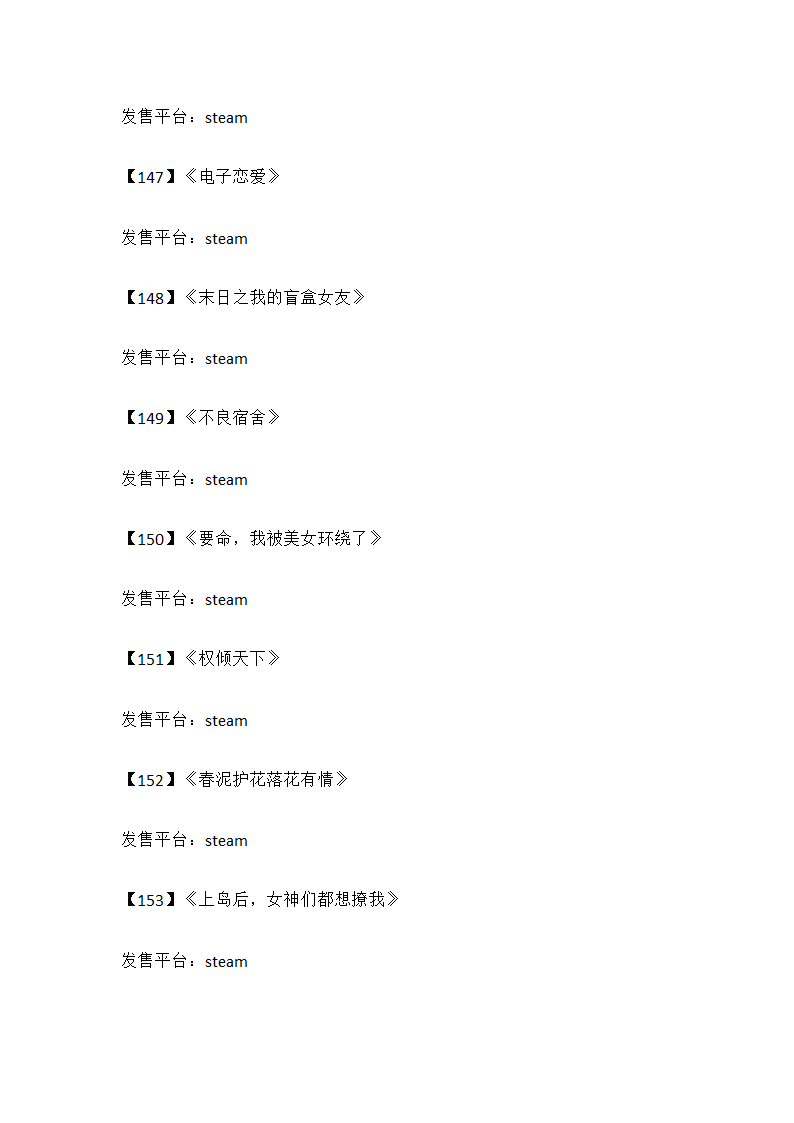 发售平台：steam

【147】《电子恋爱》

发售平台：steam

【148】《末日之我的盲盒女友》

发售平台：steam

【149】《不良宿舍》

发售平台：steam

【150】《要命，我被美女环绕了》

发售平台：steam

【151】《权倾天下》

发售平台：steam

【152】《春泥护花落花有情》

发售平台：steam

【153】《上岛后，女神们都想撩我》

发售平台：steam